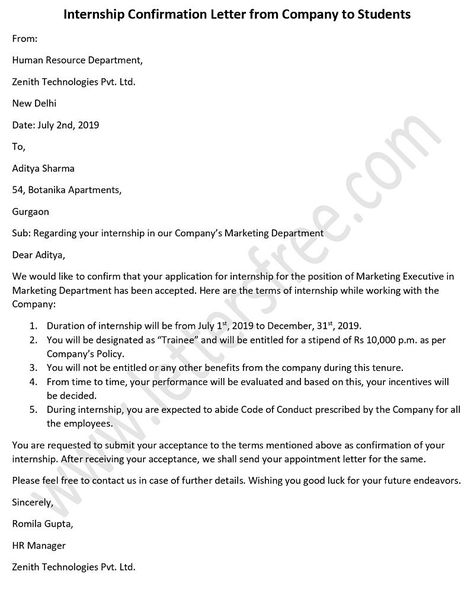 Internship Confirmation Letter from Company to Students

From:

Human Resource Department,

Zenith Technologies Pvt. Ltd.

New Delhi

Date: July 2nd, 2019

To,

Aditya Sharma

54, Botanika Apartments,

Gurgaon

Sub: Regarding your internship in our Company's Marketing Department

Dear Aditya,

We would like to confirm that your application for internship for the position of Marketing Executive in Marketing Department has been accepted. Here are the terms of internship while working with the Company:

1. Duration of internship will be from July 1$^{st}$, 2019 to December, 31$^{st}$, 2019.
2. You will be designated as "Trainee" and will be entitled for a stipend of Rs 10,000 p.m. as per Company's Policy.
3. You will not be entitled or any other benefits from the company during this tenure.
4. From time to time, your performance will be evaluated and based on this, your incentives will be decided.
5. During internship, you are expected to abide Code of Conduct prescribed by the Company for all the employees.

You are requested to submit your acceptance to the terms mentioned above as confirmation of your internship. After receiving your acceptance, we shall send your appointment letter for the same.

Please feel free to contact us in case of further details. Wishing you good luck for your future endeavors.

Sincerely,

Romila Gupta,

HR Manager

Zenith Technologies Pvt. Ltd.

www.lettersfree.com